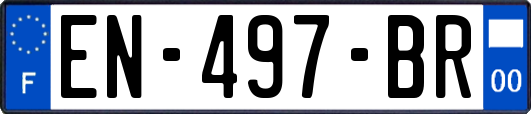 F
EN-497-BR
00